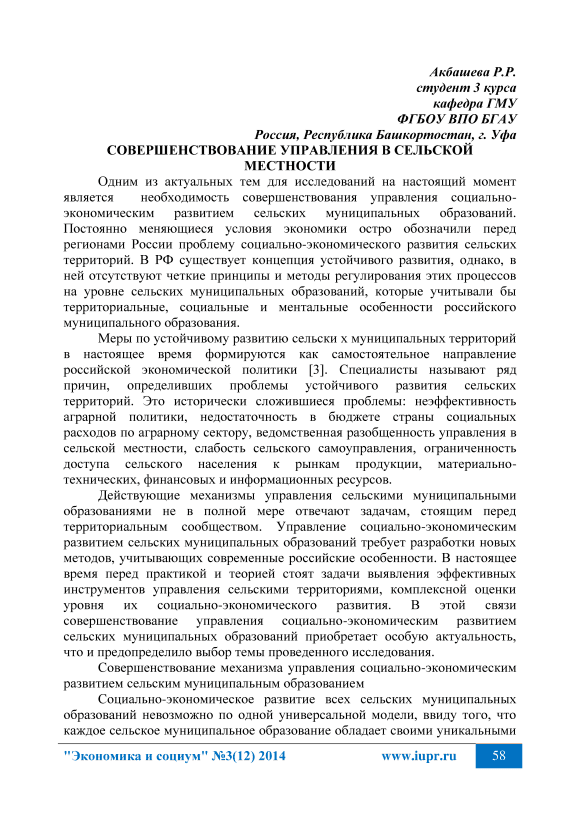 Акбашева Р.Р.
студент 3 курса
кафедра ГМУ
ФГБОУ ВПО БГАУ
Россия, Республика Башкортостан, г. Уфа

СОВЕРШЕНСТВОВАНИЕ УПРАВЛЕНИЯ В СЕЛЬСКОЙ МЕСТНОСТИ

Одним из актуальных тем для исследований на настоящий момент является необходимость совершенствования управления социально-экономическим развитием сельских муниципальных образований. Постоянно меняющиеся условия экономики остро обозначили перед регионами России проблему социально-экономического развития сельских территорий. В РФ существует концепция устойчивого развития, однако, в ней отсутствуют четкие принципы и методы регулирования этих процессов на уровне сельских муниципальных образований, которые учитывали бы территориальные, социальные и ментальные особенности российского муниципального образования.

Меры по устойчивому развитию сельски х муниципальных территорий в настоящее время формируются как самостоятельное направление российской экономической политики [3]. Специалисты называют ряд причин, определивших проблемы устойчивого развития сельских территорий. Это исторически сложившиеся проблемы: неэффективность аграрной политики, недостаточность в бюджете страны социальных расходов по аграрному сектору, ведомственная разобщенность управления в сельской местности, слабость сельского самоуправления, ограниченность доступа сельского населения к рынкам продукции, материально-технических, финансовых и информационных ресурсов.

Действующие механизмы управления сельскими муниципальными образованиями не в полной мере отвечают задачам, стоящим перед территориальным сообществом. Управление социально-экономическим развитием сельских муниципальных образований требует разработки новых методов, учитывающих современные российские особенности. В настоящее время перед практикой и теорией стоят задачи выявления эффективных инструментов управления сельскими территориями, комплексной оценки уровня их социально-экономического развития. В этой связи совершенствование управления социально-экономическим развитием сельских муниципальных образований приобретает особую актуальность, что и предопределило выбор темы проведенного исследования.

Совершенствование механизма управления социально-экономическим развитием сельским муниципальным образованием

Социально-экономическое развитие всех сельских муниципальных образований невозможно по одной универсальной модели, ввиду того, что каждое сельское муниципальное образование обладает своими уникальными

"Экономика и социум" №3(12) 2014 www.iupr.ru 58